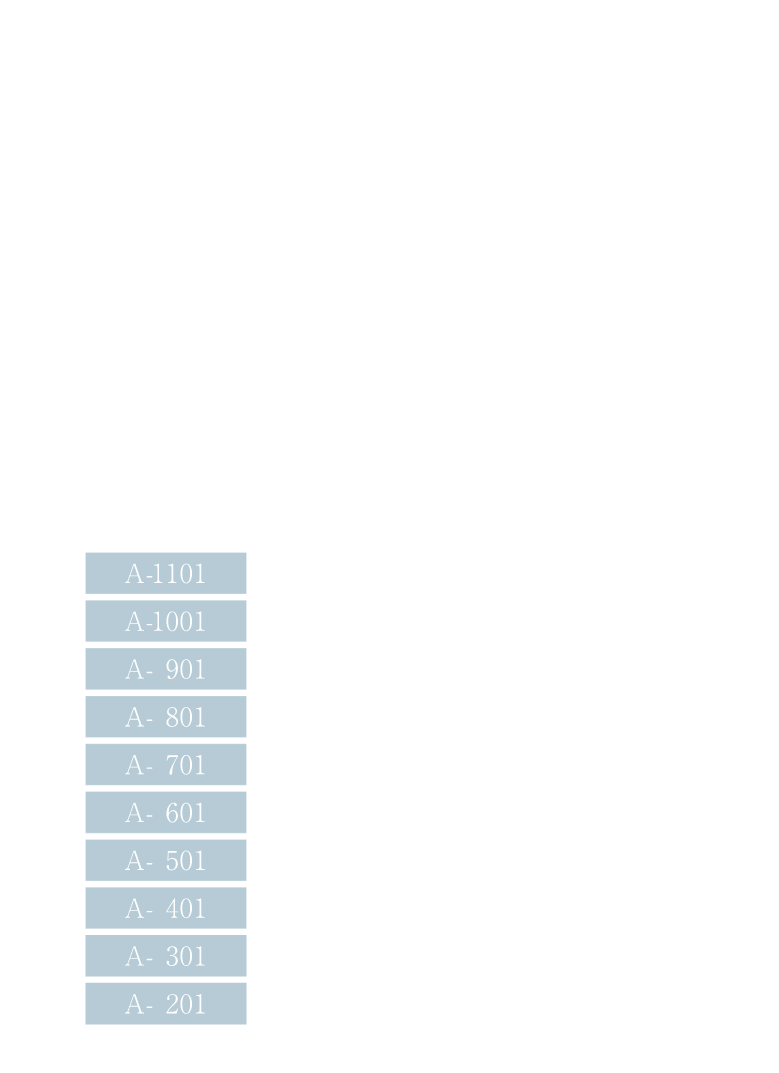 A-1101
A-1001
A- 901
A- 801
A- 701
A- 601
A- 501
A- 401
A- 301
A- 201